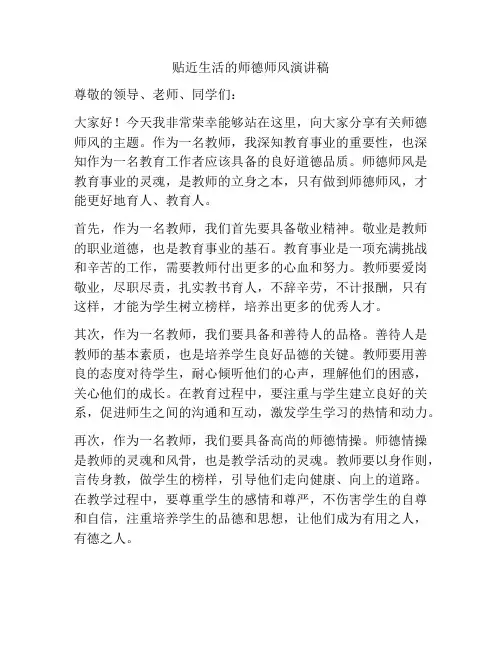 贴近生活的师德师风演讲稿

尊敬的领导、老师、同学们：

大家好！今天我非常荣幸能够站在这里，向大家分享有关师德师风的主题。作为一名教师，我深知教育事业的重要性，也深知作为一名教育工作者应该具备的良好道德品质。师德师风是教育事业的灵魂，是教师的立身之本，只有做到师德师风，才能更好地育人、教育人。

首先，作为一名教师，我们首先要具备敬业精神。敬业是教师的职业道德，也是教育事业的基石。教育事业是一项充满挑战和辛苦的工作，需要教师付出更多的心血和努力。教师要爱岗敬业，尽职尽责，扎实教书育人，不辞辛劳，不计报酬，只有这样，才能为学生树立榜样，培养出更多的优秀人才。

其次，作为一名教师，我们要具备和善待人的品格。善待人是教师的基本素质，也是培养学生良好品德的关键。教师要用善良的态度对待学生，耐心倾听他们的心声，理解他们的困惑，关心他们的成长。在教育过程中，要注重与学生建立良好的关系，促进师生之间的沟通和互动，激发学生学习的热情和动力。

再次，作为一名教师，我们要具备高尚的师德情操。师德情操是教师的灵魂和风骨，也是教学活动的灵魂。教师要以身作则，言传身教，做学生的榜样，引导他们走向健康、向上的道路。在教学过程中，要尊重学生的感情和尊严，不伤害学生的自尊和自信，注重培养学生的品德和思想，让他们成为有用之人，有德之人。